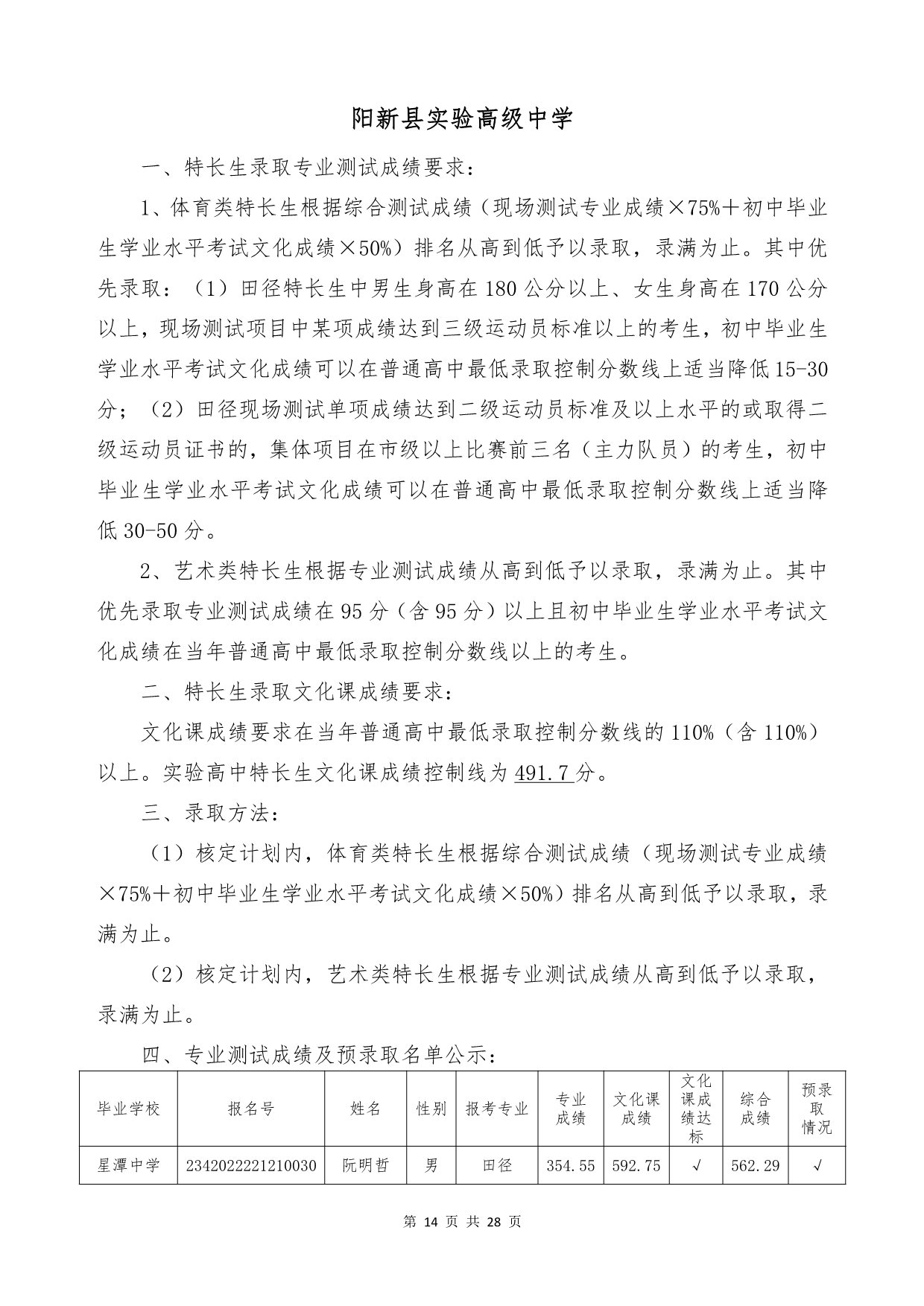 阳新县实验高级中学

一、特长生录取专业测试成绩要求：

1、体育类特长生根据综合测试成绩（现场测试专业成绩×75%＋初中毕业生学业水平考试文化成绩×50%）排名从高到低予以录取，录满为止。其中优先录取：（1）田径特长生中男生身高在180公分以上、女生身高在170公分以上，现场测试项目中某项成绩达到三级运动员标准以上的考生，初中毕业生学业水平考试文化成绩可以在普通高中最低录取控制分数线上适当降低15-30分；（2）田径现场测试单项成绩达到二级运动员标准及以上水平的或取得二级运动员证书的，集体项目在市级以上比赛前三名（主力队员）的考生，初中毕业生学业水平考试文化成绩可以在普通高中最低录取控制分数线上适当降低30-50分。

2、艺术类特长生根据专业测试成绩从高到低予以录取，录满为止。其中优先录取专业测试成绩在95分（含95分）以上且初中毕业生学业水平考试文化成绩在当年普通高中最低录取控制分数线以上的考生。

二、特长生录取文化课成绩要求：

文化课成绩要求在当年普通高中最低录取控制分数线的110%（含110%）以上。实验高中特长生文化课成绩控制线为491.7分。

三、录取方法：

（1）核定计划内，体育类特长生根据综合测试成绩（现场测试专业成绩×75%＋初中毕业生学业水平考试文化成绩×50%）排名从高到低予以录取，录满为止。

（2）核定计划内，艺术类特长生根据专业测试成绩从高到低予以录取，录满为止。

四、专业测试成绩及预录取名单公示：

| 毕业学校 | 报名号 | 姓名 | 性别 | 报考专业 | 专业成绩 | 文化课成绩 | 文化课成绩达标 | 综合成绩 | 预录取情况 |
|---|---|---|---|---|---|---|---|---|---|
| 星潭中学 | 2342022221210030 | 阮明哲 | 男 | 田径 | 354.55 | 592.75 | √ | 562.29 | √ |

第 14 页 共 28 页